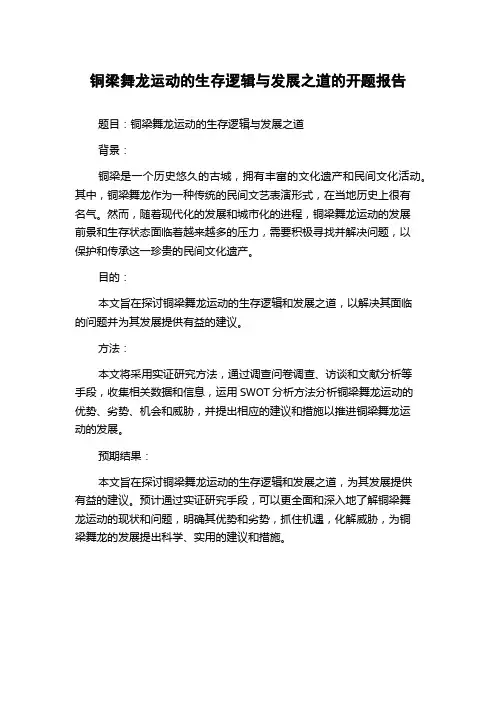 铜梁舞龙运动的生存逻辑与发展之道的开题报告

题目：铜梁舞龙运动的生存逻辑与发展之道

背景：

铜梁是一个历史悠久的古城，拥有丰富的文化遗产和民间文化活动。其中，铜梁舞龙作为一种传统的民间文艺表演形式，在当地历史上很有名气。然而，随着现代化的发展和城市化的进程，铜梁舞龙运动的发展前景和生存状态面临着越来越多的压力，需要积极寻找并解决问题，以保护和传承这一珍贵的民间文化遗产。

目的：

本文旨在探讨铜梁舞龙运动的生存逻辑和发展之道，以解决其面临的问题并为其发展提供有益的建议。

方法：

本文将采用实证研究方法，通过调查问卷调查、访谈和文献分析等手段，收集相关数据和信息，运用 SWOT 分析方法分析铜梁舞龙运动的优势、劣势、机会和威胁，并提出相应的建议和措施以推进铜梁舞龙运动的发展。

预期结果：

本文旨在探讨铜梁舞龙运动的生存逻辑和发展之道，为其发展提供有益的建议。预计通过实证研究手段，可以更全面和深入地了解铜梁舞龙运动的现状和问题，明确其优势和劣势，抓住机遇，化解威胁，为铜梁舞龙的发展提出科学、实用的建议和措施。